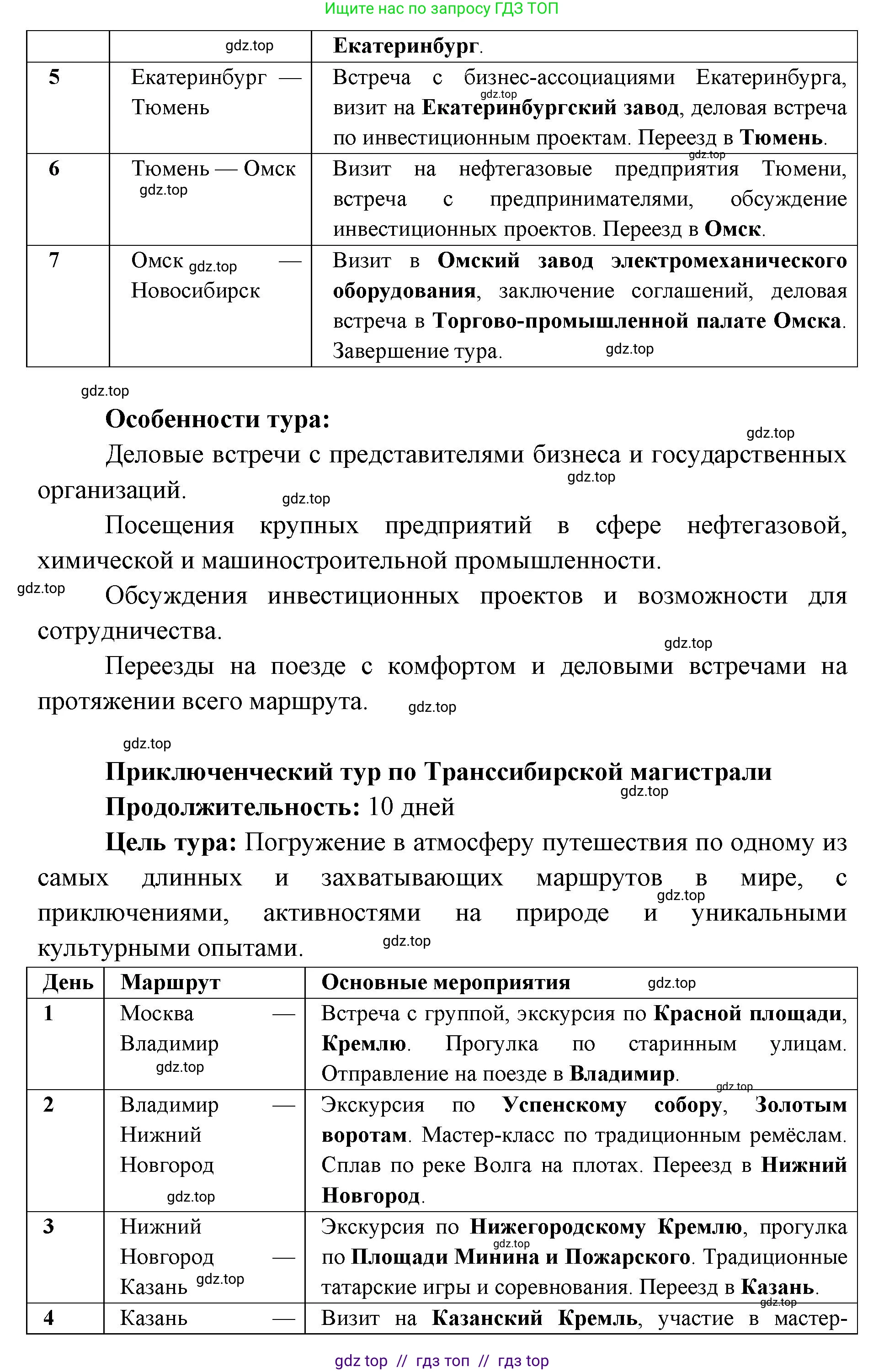 Ищите нас по запросу ГДЗ ТОП

|  |  | Екатеринбург. |
|---|---|---|
| 5 | Екатеринбург — Тюмень | Встреча с бизнес-ассоциациями Екатеринбурга, визит на Екатеринбургский завод, деловая встреча по инвестиционным проектам. Переезд в Тюмень. |
| 6 | Тюмень — Омск | Визит на нефтегазовые предприятия Тюмени, встреча с предпринимателями, обсуждение инвестиционных проектов. Переезд в Омск. |
| 7 | Омск — Новосибирск | Визит в Омский завод электромеханического оборудования, заключение соглашений, деловая встреча в Торгово-промышленной палате Омска. Завершение тура. |

Особенности тура:

Деловые встречи с представителями бизнеса и государственных организаций.

Посещения крупных предприятий в сфере нефтегазовой, химической и машиностроительной промышленности.

Обсуждения инвестиционных проектов и возможности для сотрудничества.

Переезды на поезде с комфортом и деловыми встречами на протяжении всего маршрута.

Приключенческий тур по Транссибирской магистрали

Продолжительность: 10 дней

Цель тура: Погружение в атмосферу путешествия по одному из самых длинных и захватывающих маршрутов в мире, с приключениями, активностями на природе и уникальными культурными опытами.

| День | Маршрут | Основные мероприятия |
|---|---|---|
| 1 | Москва — Владимир | Встреча с группой, экскурсия по Красной площади, Кремлю. Прогулка по старинным улицам. Отправление на поезде в Владимир. |
| 2 | Владимир — Нижний Новгород | Экскурсия по Успенскому собору, Золотым воротам. Мастер-класс по традиционным ремёслам. Сплав по реке Волга на плотах. Переезд в Нижний Новгород. |
| 3 | Нижний Новгород — Казань | Экскурсия по Нижегородскому Кремлю, прогулка по Площади Минина и Пожарского. Традиционные татарские игры и соревнования. Переезд в Казань. |
| 4 | Казань — | Визит на Казанский Кремль, участие в мастер- |

gdz top // гдз топ // гдз top

gdz.top